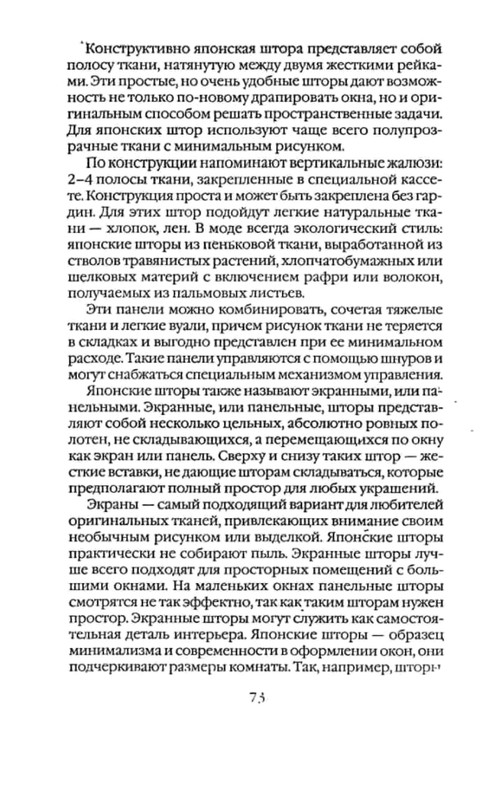 Конструктивно японская штора представляет собой полосу ткани, натянутую между двумя жесткими рейками. Эти простые, но очень удобные шторы дают возможность не только по-новому драпировать окна, но и оригинальным способом решать пространственные задачи. Для японских штор используют чаще всего полупрозрачные ткани с минимальным рисунком.

По конструкции напоминают вертикальные жалюзи: 2–4 полосы ткани, закрепленные в специальной кассете. Конструкция проста и может быть закреплена без гардин. Для этих штор подойдут легкие натуральные ткани — хлопок, лен. В моде всегда экологический стиль: японские шторы из пеньковой ткани, выработанной из стволов травянистых растений, хлопчатобумажных или шелковых материй с включением рафри или волокон, получаемых из пальмовых листьев.

Эти панели можно комбинировать, сочетая тяжелые ткани и легкие вуали, причем рисунок ткани не теряется в складках и выгодно представлен при ее минимальном расходе. Такие панели управляются с помощью шнуров и могут снабжаться специальным механизмом управления.

Японские шторы также называют экранными, или панельными. Экранные, или панельные, шторы представляют собой несколько цельных, абсолютно ровных полотен, не складывающихся, а перемещающихся по окну как экран или панель. Сверху и снизу таких штор — жесткие вставки, не дающие шторам складываться, которые предполагают полный простор для любых украшений.

Экраны — самый подходящий вариант для любителей оригинальных тканей, привлекающих внимание своим необычным рисунком или выделкой. Японские шторы практически не собирают пыль. Экранные шторы лучше всего подходят для просторных помещений с большими окнами. На маленьких окнах панельные шторы смотрятся не так эффектно, так как таким шторам нужен простор. Экранные шторы могут служить как самостоятельная деталь интерьера. Японские шторы — образец минимализма и современности в оформлении окон, они подчеркивают размеры комнаты. Так, например, шторы

73